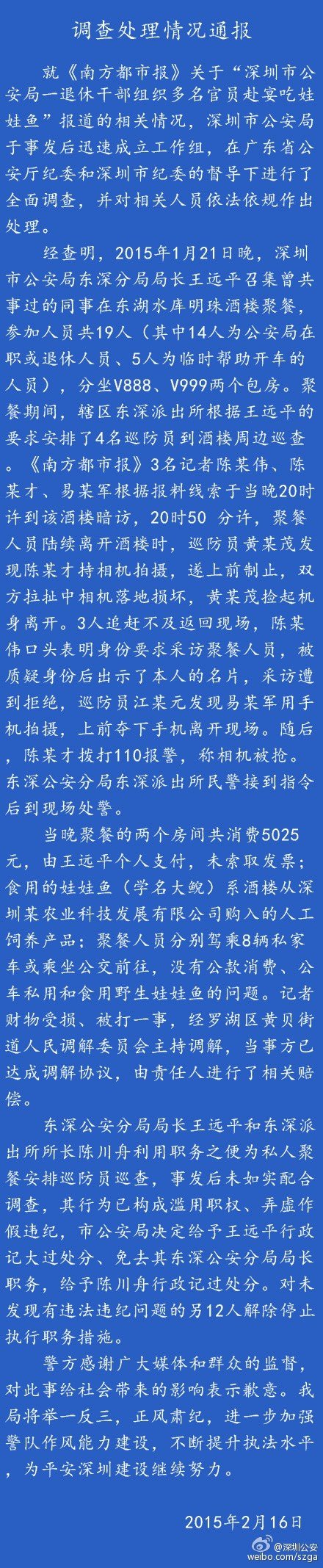 调查处理情况通报

就《南方都市报》关于“深圳市公安局一退休干部组织多名官员赴宴吃娃娃鱼”报道的相关情况，深圳市公安局于事发后迅速成立工作组，在广东省公安厅纪委和深圳市纪委的督导下进行了全面调查，并对相关人员依法依规作出处理。

经查明，2015年1月21日晚，深圳市公安局东深分局局长王远平召集曾共事过的同事在东湖水库明珠酒楼聚餐，参加人员共19人（其中14人为公安局在职或退休人员、5人为临时帮助开车的人员），分坐V888、V999两个包房。聚餐期间，辖区东深派出所根据王远平的要求安排了4名巡防员到酒楼周边巡查。《南方都市报》3名记者陈某伟、陈某才、易某军根据报料线索于当晚20时许到该酒楼暗访，20时50 分许，聚餐人员陆续离开酒楼时，巡防员黄某茂发现陈某才持相机拍摄，遂上前制止，双方拉扯中相机落地损坏，黄某茂捡起机身离开。3人追赶不及返回现场，陈某伟口头表明身份要求采访聚餐人员，被质疑身份后出示了本人的名片，采访遭到拒绝，巡防员江某元发现易某军用手机拍摄，上前夺下手机离开现场。随后，陈某才拨打110报警，称相机被抢。东深公安分局东深派出所民警接到指令后到现场处警。

当晚聚餐的两个房间共消费5025元，由王远平个人支付，未索取发票；食用的娃娃鱼（学名大鲵）系酒楼从深圳某农业科技发展有限公司购入的人工饲养产品；聚餐人员分别驾乘8辆私家车或乘坐公交前往，没有公款消费、公车私用和食用野生娃娃鱼的问题。记者财物受损、被打一事，经罗湖区黄贝街道人民调解委员会主持调解，当事方已达成调解协议，由责任人进行了相关赔偿。

东深公安分局局长王远平和东深派出所所长陈川舟利用职务之便为私人聚餐安排巡防员巡查，事发后未如实配合调查，其行为已构成滥用职权、弄虚作假违纪，市公安局决定给予王远平行政记大过处分、免去其东深公安分局局长职务，给予陈川舟行政记过处分。对未发现有违法违纪问题的另12人解除停止执行职务措施。

警方感谢广大媒体和群众的监督，对此事给社会带来的影响表示歉意。我局将举一反三，正风肃纪，进一步加强警队作风能力建设，不断提升执法水平，为平安深圳建设继续努力。

2015年2月16日

@深圳公安
weibo.com/szga